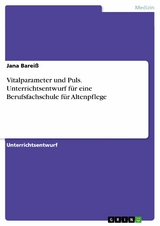 Medizin

Jana Bareiß

Vitalparameter und Puls. Unterrichtsentwurf für eine Berufsfachschule für Altenpflege

Unterrichtsentwurf

GRIN